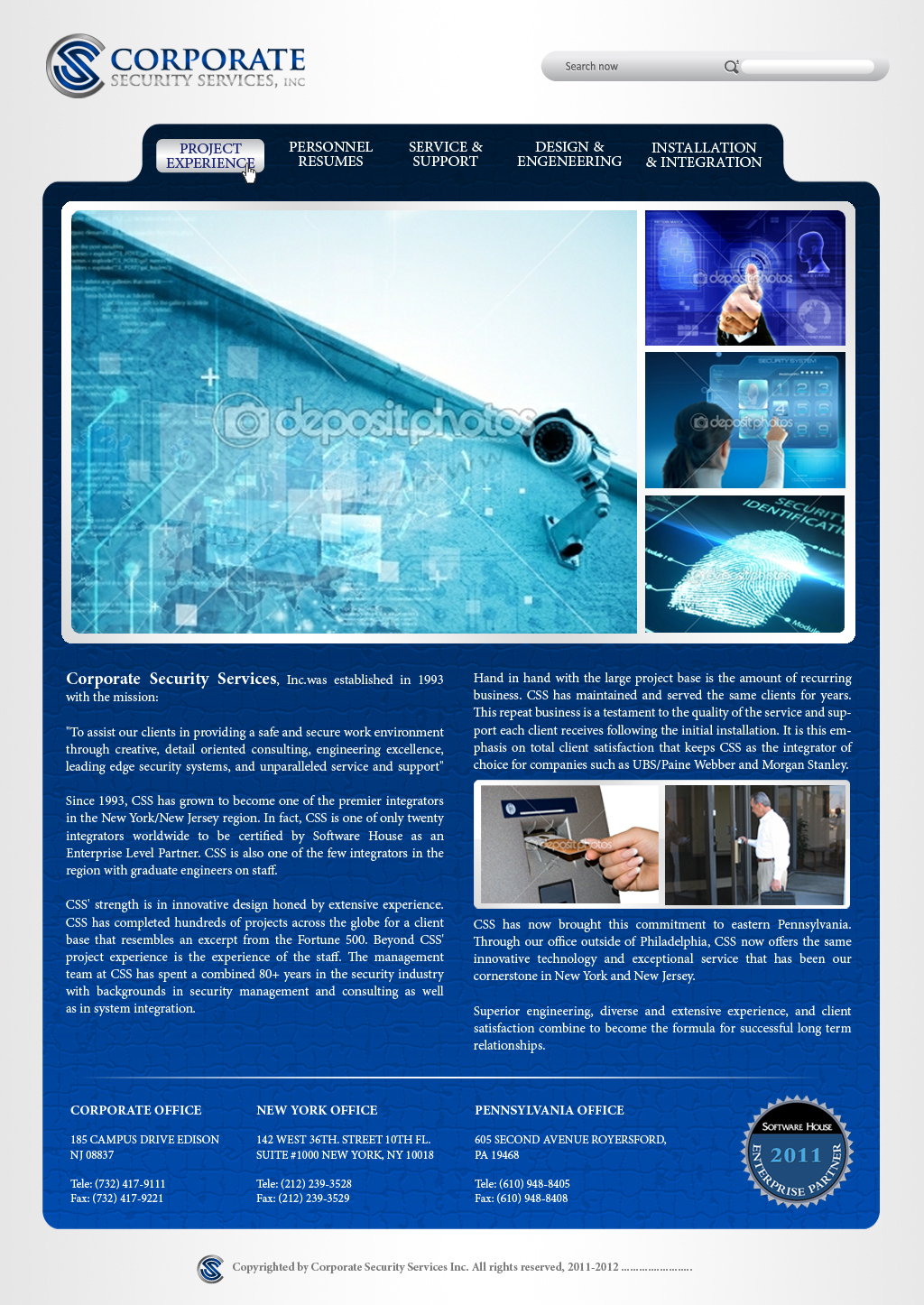 CORPORATE
SECURITY SERVICES, INC

Search now

PROJECT EXPERIENCE
PERSONNEL RESUMES
SERVICE & SUPPORT
DESIGN & ENGENEERING
INSTALLATION & INTEGRATION

depositphotos
depositphotos
depositphotos
SECURITY IDENTIFICATI
depositphotos

Corporate Security Services, Inc.was established in 1993 with the mission:

"To assist our clients in providing a safe and secure work environment through creative, detail oriented consulting, engineering excellence, leading edge security systems, and unparalleled service and support"

Since 1993, CSS has grown to become one of the premier integrators in the New York/New Jersey region. In fact, CSS is one of only twenty integrators worldwide to be certified by Software House as an Enterprise Level Partner. CSS is also one of the few integrators in the region with graduate engineers on staff.

CSS' strength is in innovative design honed by extensive experience. CSS has completed hundreds of projects across the globe for a client base that resembles an excerpt from the Fortune 500. Beyond CSS' project experience is the experience of the staff. The management team at CSS has spent a combined 80+ years in the security industry with backgrounds in security management and consulting as well as in system integration.

Hand in hand with the large project base is the amount of recurring business. CSS has maintained and served the same clients for years. This repeat business is a testament to the quality of the service and support each client receives following the initial installation. It is this emphasis on total client satisfaction that keeps CSS as the integrator of choice for companies such as UBS/Paine Webber and Morgan Stanley.

depositphotos

CSS has now brought this commitment to eastern Pennsylvania. Through our office outside of Philadelphia, CSS now offers the same innovative technology and exceptional service that has been our cornerstone in New York and New Jersey.

Superior engineering, diverse and extensive experience, and client satisfaction combine to become the formula for successful long term relationships.

CORPORATE OFFICE
185 CAMPUS DRIVE EDISON NJ 08837
Tele: (732) 417-9111
Fax: (732) 417-9221

NEW YORK OFFICE
142 WEST 36TH. STREET 10TH FL. SUITE #1000 NEW YORK, NY 10018
Tele: (212) 239-3528
Fax: (212) 239-3529

PENNSYLVANIA OFFICE
605 SECOND AVENUE ROYERSFORD, PA 19468
Tele: (610) 948-8405
Fax: (610) 948-8408

SOFTWARE HOUSE
2011
ENTERPRISE PARTNER

Copyrighted by Corporate Security Services Inc. All rights reserved, 2011-2012 ........................